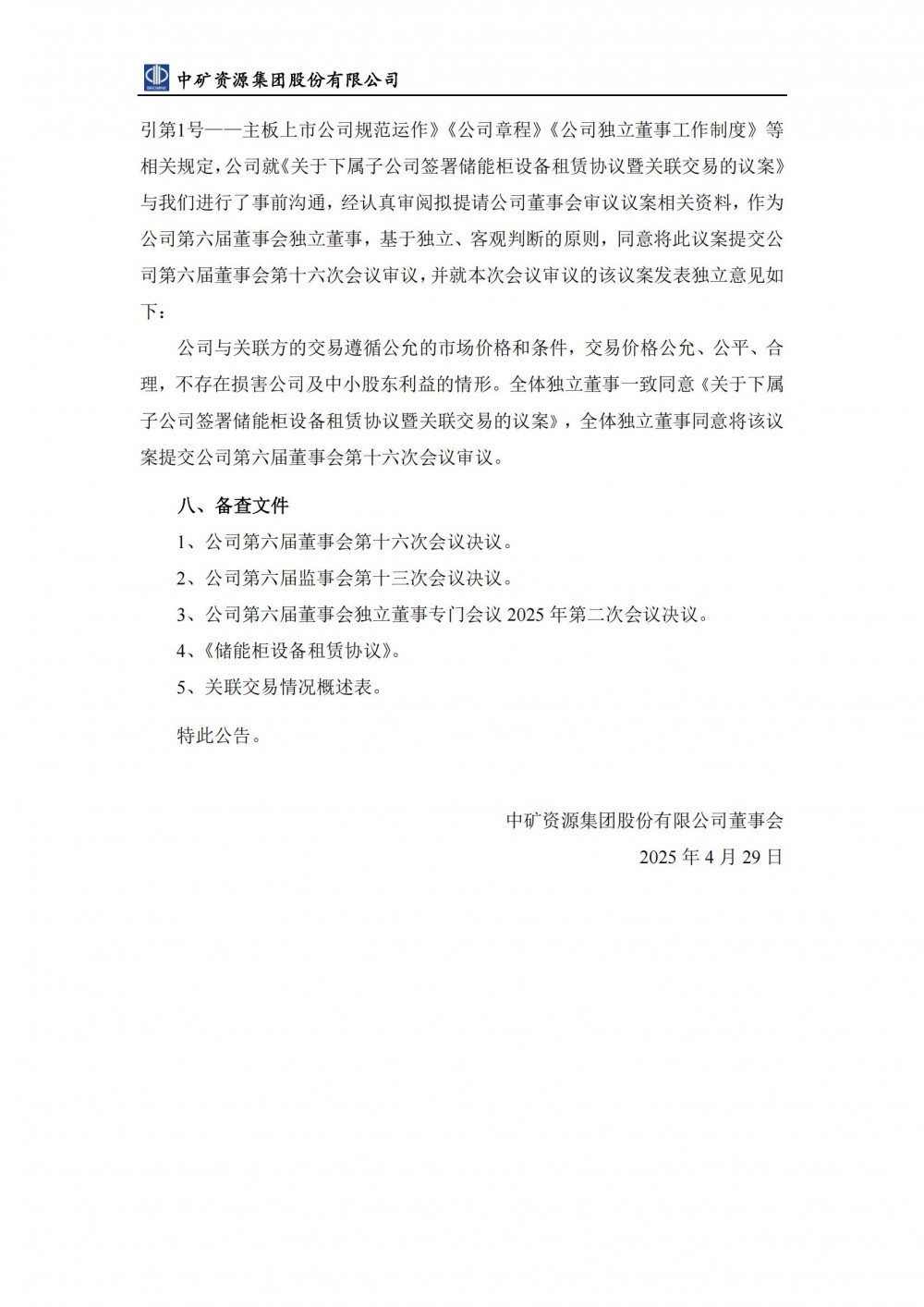 中矿资源集团股份有限公司

引第1号——主板上市公司规范运作》《公司章程》《公司独立董事工作制度》等相关规定，公司就《关于下属子公司签署储能柜设备租赁协议暨关联交易的议案》与我们进行了事前沟通，经认真审阅拟提请公司董事会审议议案相关资料，作为公司第六届董事会独立董事，基于独立、客观判断的原则，同意将此议案提交公司第六届董事会第十六次会议审议，并就本次会议审议的该议案发表独立意见如下：

公司与关联方的交易遵循公允的市场价格和条件，交易价格公允、公平、合理，不存在损害公司及中小股东利益的情形。全体独立董事一致同意《关于下属子公司签署储能柜设备租赁协议暨关联交易的议案》，全体独立董事同意将该议案提交公司第六届董事会第十六次会议审议。

八、备查文件

1、公司第六届董事会第十六次会议决议。

2、公司第六届监事会第十三次会议决议。

3、公司第六届董事会独立董事专门会议 2025 年第二次会议决议。

4、《储能柜设备租赁协议》。

5、关联交易情况概述表。

特此公告。

中矿资源集团股份有限公司董事会

2025 年 4 月 29 日